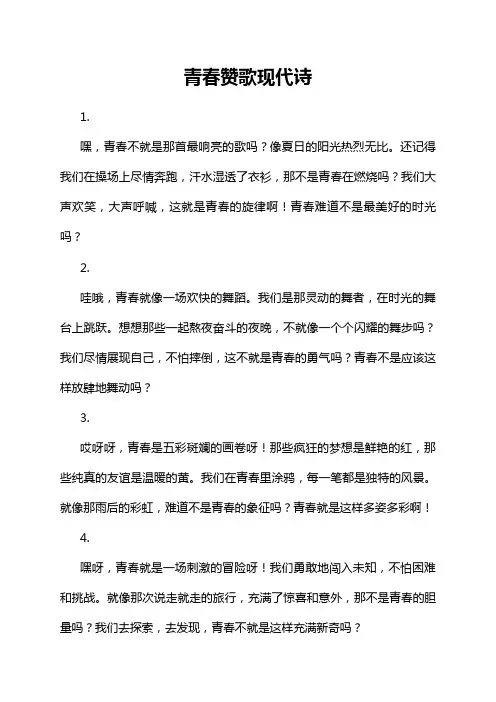 青春赞歌现代诗

1.

嘿，青春不就是那首最响亮的歌吗？像夏日的阳光热烈无比。还记得我们在操场上尽情奔跑，汗水湿透了衣衫，那不是青春在燃烧吗？我们大声欢笑，大声呼喊，这就是青春的旋律啊！青春难道不是最美好的时光吗？

2.

哇哦，青春就像一场欢快的舞蹈。我们是那灵动的舞者，在时光的舞台上跳跃。想想那些一起熬夜奋斗的夜晚，不就像一个个闪耀的舞步吗？我们尽情展现自己，不怕摔倒，这不就是青春的勇气吗？青春不是应该这样放肆地舞动吗？

3.

哎呀呀，青春是五彩斑斓的画卷呀！那些疯狂的梦想是鲜艳的红，那些纯真的友谊是温暖的黄。我们在青春里涂鸦，每一笔都是独特的风景。就像那雨后的彩虹，难道不是青春的象征吗？青春就是这样多姿多彩啊！

4.

嘿呀，青春就是一场刺激的冒险呀！我们勇敢地闯入未知，不怕困难和挑战。就像那次说走就走的旅行，充满了惊喜和意外，那不是青春的胆量吗？我们去探索，去发现，青春不就是这样充满新奇吗？